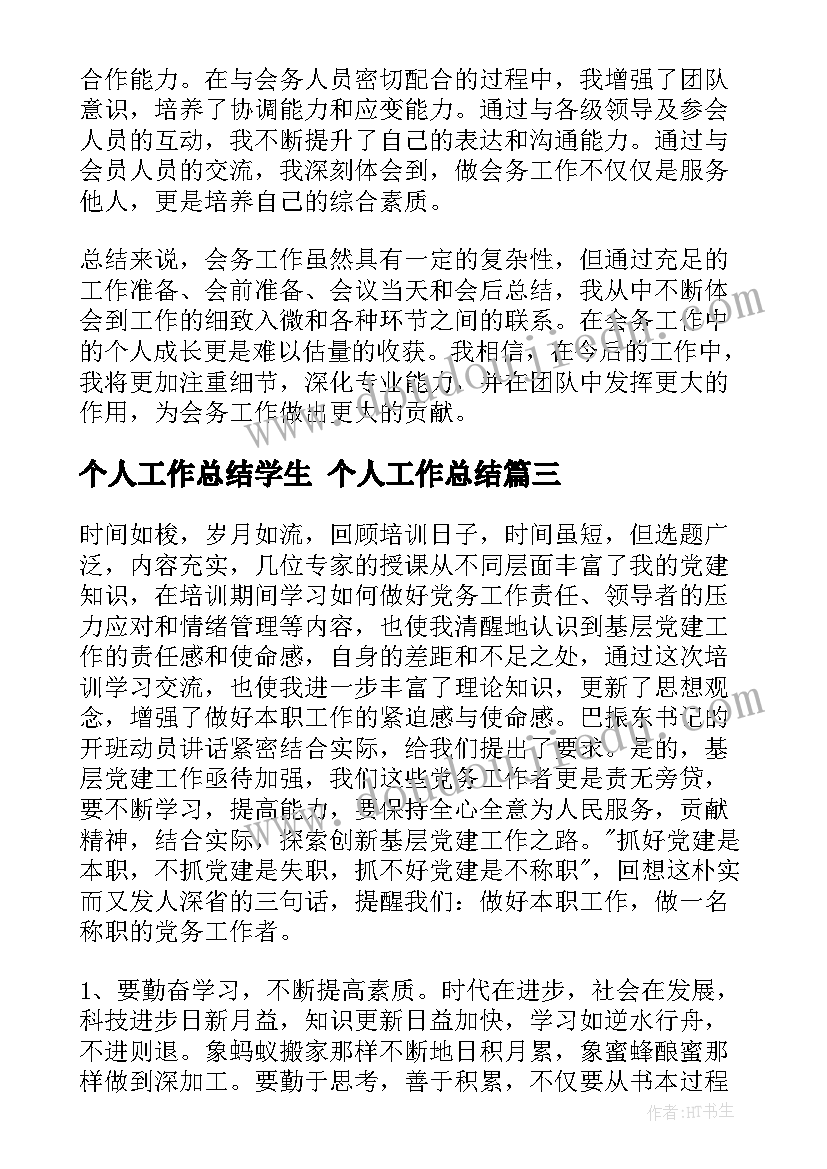 合作能力。在与会务人员密切配合的过程中，我增强了团队意识，培养了协调能力和应变能力。通过与各级领导及参会人员的互动，我不断提升了自己的表达和沟通能力。通过与会员人员的交流，我深刻体会到，做会务工作不仅仅是服务他人，更是培养自己的综合素质。

总结来说，会务工作虽然具有一定的复杂性，但通过充足的工作准备、会前准备、会议当天和会后总结，我从中不断体会到工作的细致入微和各种环节之间的联系。在会务工作中的个人成长更是难以估量的收获。我相信，在今后的工作中，我将更加注重细节，深化专业能力，并在团队中发挥更大的作用，为会务工作做出更大的贡献。

个人工作总结学生 个人工作总结篇三

时间如梭，岁月如流，回顾培训日子，时间虽短，但选题广泛，内容充实，几位专家的授课从不同层面丰富了我的党建知识，在培训期间学习如何做好党务工作责任、领导者的压力应对和情绪管理等内容，也使我清醒地认识到基层党建工作的责任感和使命感，自身的差距和不足之处，通过这次培训学习交流，也使我进一步丰富了理论知识，更新了思想观念，增强了做好本职工作的紧迫感与使命感。巴振东书记的开班动员讲话紧密结合实际，给我们提出了要求。是的，基层党建工作亟待加强，我们这些党务工作者更是责无旁贷，要不断学习，提高能力，要保持全心全意为人民服务，贡献精神，结合实际，探索创新基层党建工作之路。"抓好党建是本职，不抓党建是失职，抓不好党建是不称职"，回想这朴实而又发人深省的三句话，提醒我们：做好本职工作，做一名称职的党务工作者。

1、要勤奋学习，不断提高素质。时代在进步，社会在发展，科技进步日新月益，知识更新日益加快，学习如逆水行舟，不进则退。象蚂蚁搬家那样不断地日积月累，象蜜蜂酿蜜那样做到深加工。要勤于思考，善于积累，不仅要从书本过程

作者：HT书生